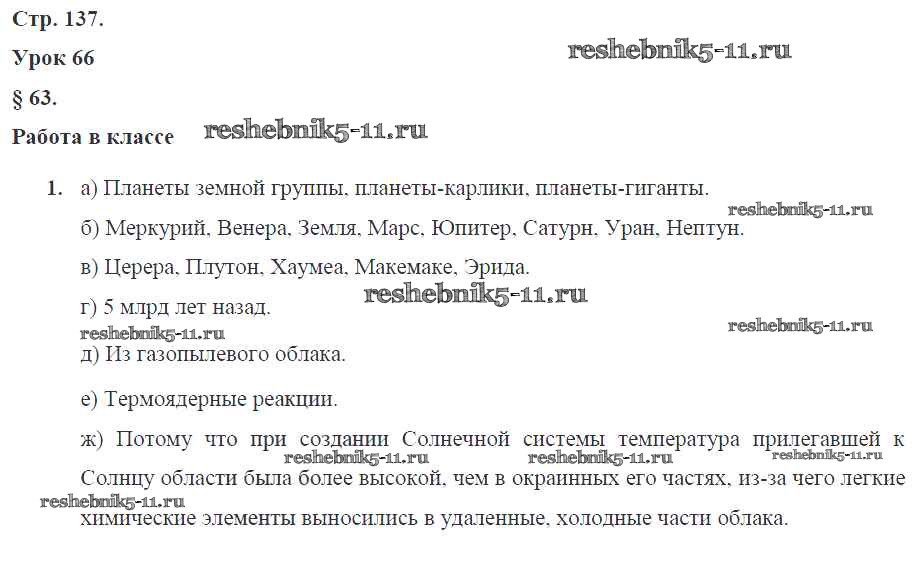 Стр. 137.

Урок 66

reshebnik5-11.ru

§ 63.

Работа в классе reshebnik5-11.ru

1. а) Планеты земной группы, планеты-карлики, планеты-гиганты.

reshebnik5-11.ru

б) Меркурий, Венера, Земля, Марс, Юпитер, Сатурн, Уран, Нептун.

в) Церера, Плутон, Хаумеа, Макемаке, Эрида.

reshebnik5-11.ru

г) 5 млрд лет назад.

reshebnik5-11.ru

reshebnik5-11.ru

д) Из газопылевого облака.

е) Термоядерные реакции.

ж) Потому что при создании Солнечной системы температура прилегавшей к Солнцу области была более высокой, чем в окраинных его частях, из-за чего легкие химические элементы выносились в удаленные, холодные части облака.

reshebnik5-11.ru reshebnik5-11.ru reshebnik5-11.ru reshebnik5-11.ru